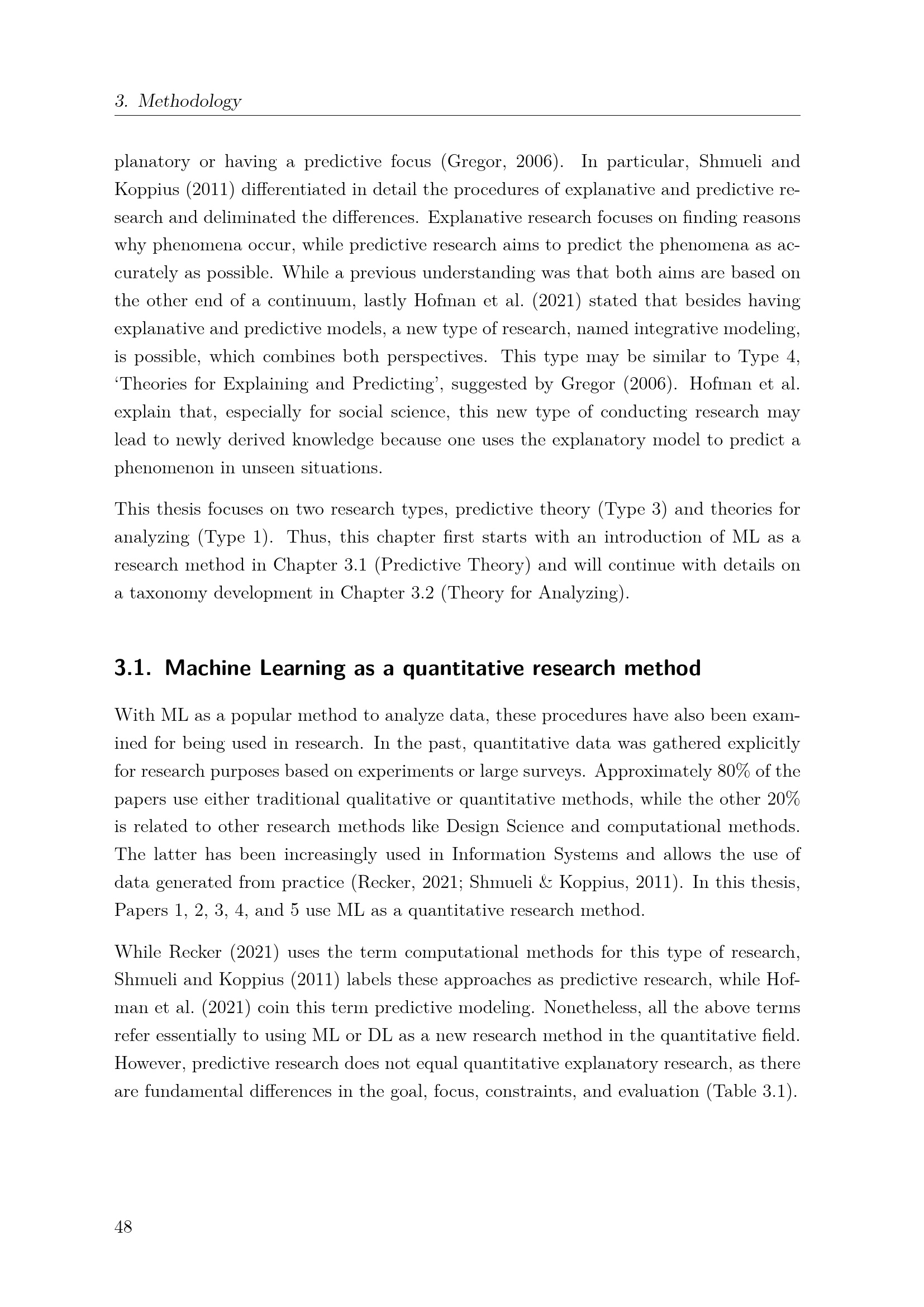 3. Methodology

planatory or having a predictive focus (Gregor, 2006). In particular, Shmueli and Koppius (2011) differentiated in detail the procedures of explanative and predictive research and deliminated the differences. Explanative research focuses on finding reasons why phenomena occur, while predictive research aims to predict the phenomena as accurately as possible. While a previous understanding was that both aims are based on the other end of a continuum, lastly Hofman et al. (2021) stated that besides having explanative and predictive models, a new type of research, named integrative modeling, is possible, which combines both perspectives. This type may be similar to Type 4, 'Theories for Explaining and Predicting', suggested by Gregor (2006). Hofman et al. explain that, especially for social science, this new type of conducting research may lead to newly derived knowledge because one uses the explanatory model to predict a phenomenon in unseen situations.

This thesis focuses on two research types, predictive theory (Type 3) and theories for analyzing (Type 1). Thus, this chapter first starts with an introduction of ML as a research method in Chapter 3.1 (Predictive Theory) and will continue with details on a taxonomy development in Chapter 3.2 (Theory for Analyzing).

3.1. Machine Learning as a quantitative research method

With ML as a popular method to analyze data, these procedures have also been examined for being used in research. In the past, quantitative data was gathered explicitly for research purposes based on experiments or large surveys. Approximately 80% of the papers use either traditional qualitative or quantitative methods, while the other 20% is related to other research methods like Design Science and computational methods. The latter has been increasingly used in Information Systems and allows the use of data generated from practice (Recker, 2021; Shmueli & Koppius, 2011). In this thesis, Papers 1, 2, 3, 4, and 5 use ML as a quantitative research method.

While Recker (2021) uses the term computational methods for this type of research, Shmueli and Koppius (2011) labels these approaches as predictive research, while Hofman et al. (2021) coin this term predictive modeling. Nonetheless, all the above terms refer essentially to using ML or DL as a new research method in the quantitative field. However, predictive research does not equal quantitative explanatory research, as there are fundamental differences in the goal, focus, constraints, and evaluation (Table 3.1).

48